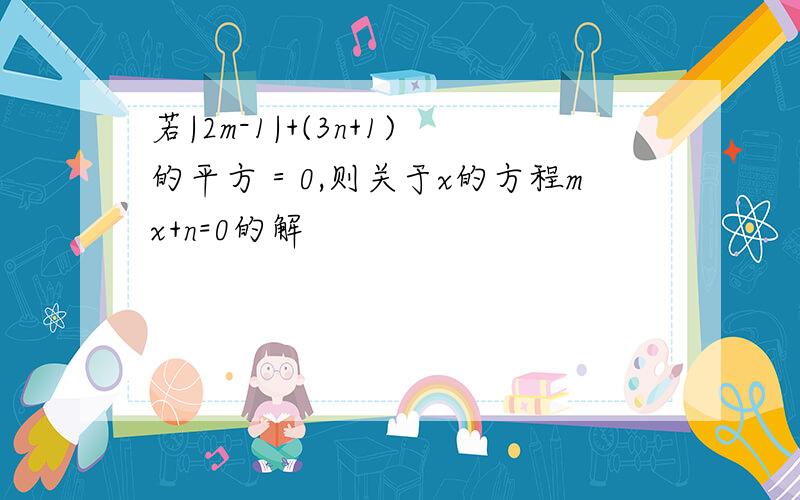 若$|2m-1|+(3n+1)$的平方 = 0,则关于$x$的方程$mx+n=0$的解